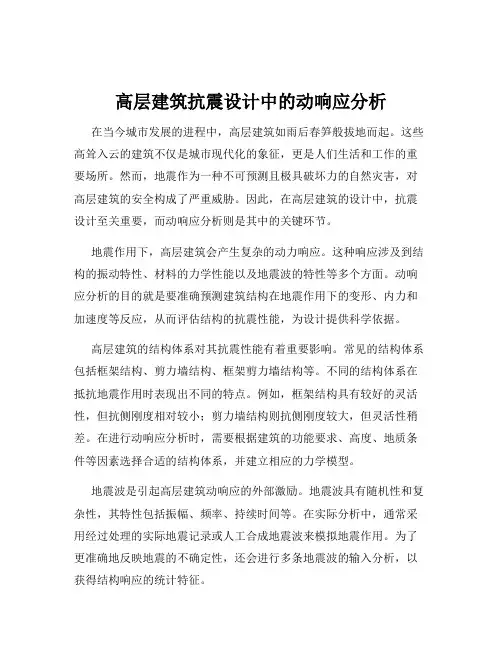 高层建筑抗震设计中的动响应分析

在当今城市发展的进程中，高层建筑如雨后春笋般拔地而起。这些高耸入云的建筑不仅是城市现代化的象征，更是人们生活和工作的重要场所。然而，地震作为一种不可预测且极具破坏力的自然灾害，对高层建筑的安全构成了严重威胁。因此，在高层建筑的设计中，抗震设计至关重要，而动响应分析则是其中的关键环节。

地震作用下，高层建筑会产生复杂的动力响应。这种响应涉及到结构的振动特性、材料的力学性能以及地震波的特性等多个方面。动响应分析的目的就是要准确预测建筑结构在地震作用下的变形、内力和加速度等反应，从而评估结构的抗震性能，为设计提供科学依据。

高层建筑的结构体系对其抗震性能有着重要影响。常见的结构体系包括框架结构、剪力墙结构、框架剪力墙结构等。不同的结构体系在抵抗地震作用时表现出不同的特点。例如，框架结构具有较好的灵活性，但抗侧刚度相对较小；剪力墙结构则抗侧刚度较大，但灵活性稍差。在进行动响应分析时，需要根据建筑的功能要求、高度、地质条件等因素选择合适的结构体系，并建立相应的力学模型。

地震波是引起高层建筑动响应的外部激励。地震波具有随机性和复杂性，其特性包括振幅、频率、持续时间等。在实际分析中，通常采用经过处理的实际地震记录或人工合成地震波来模拟地震作用。为了更准确地反映地震的不确定性，还会进行多条地震波的输入分析，以获得结构响应的统计特征。